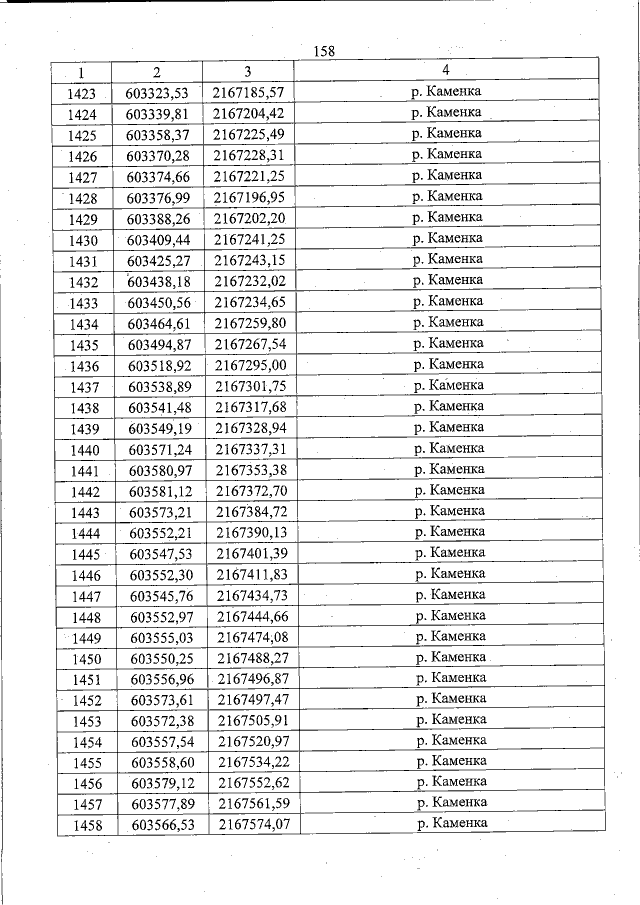 158

| 1 | 2 | 3 | 4 |
|---|---|---|---|
| 1423 | 603323,53 | 2167185,57 | р. Каменка |
| 1424 | 603339,81 | 2167204,42 | р. Каменка |
| 1425 | 603358,37 | 2167225,49 | р. Каменка |
| 1426 | 603370,28 | 2167228,31 | р. Каменка |
| 1427 | 603374,66 | 2167221,25 | р. Каменка |
| 1428 | 603376,99 | 2167196,95 | р. Каменка |
| 1429 | 603388,26 | 2167202,20 | р. Каменка |
| 1430 | 603409,44 | 2167241,25 | р. Каменка |
| 1431 | 603425,27 | 2167243,15 | р. Каменка |
| 1432 | 603438,18 | 2167232,02 | р. Каменка |
| 1433 | 603450,56 | 2167234,65 | р. Каменка |
| 1434 | 603464,61 | 2167259,80 | р. Каменка |
| 1435 | 603494,87 | 2167267,54 | р. Каменка |
| 1436 | 603518,92 | 2167295,00 | р. Каменка |
| 1437 | 603538,89 | 2167301,75 | р. Каменка |
| 1438 | 603541,48 | 2167317,68 | р. Каменка |
| 1439 | 603549,19 | 2167328,94 | р. Каменка |
| 1440 | 603571,24 | 2167337,31 | р. Каменка |
| 1441 | 603580,97 | 2167353,38 | р. Каменка |
| 1442 | 603581,12 | 2167372,70 | р. Каменка |
| 1443 | 603573,21 | 2167384,72 | р. Каменка |
| 1444 | 603552,21 | 2167390,13 | р. Каменка |
| 1445 | 603547,53 | 2167401,39 | р. Каменка |
| 1446 | 603552,30 | 2167411,83 | р. Каменка |
| 1447 | 603545,76 | 2167434,73 | р. Каменка |
| 1448 | 603552,97 | 2167444,66 | р. Каменка |
| 1449 | 603555,03 | 2167474,08 | р. Каменка |
| 1450 | 603550,25 | 2167488,27 | р. Каменка |
| 1451 | 603556,96 | 2167496,87 | р. Каменка |
| 1452 | 603573,61 | 2167497,47 | р. Каменка |
| 1453 | 603572,38 | 2167505,91 | р. Каменка |
| 1454 | 603557,54 | 2167520,97 | р. Каменка |
| 1455 | 603558,60 | 2167534,22 | р. Каменка |
| 1456 | 603579,12 | 2167552,62 | р. Каменка |
| 1457 | 603577,89 | 2167561,59 | р. Каменка |
| 1458 | 603566,53 | 2167574,07 | р. Каменка |